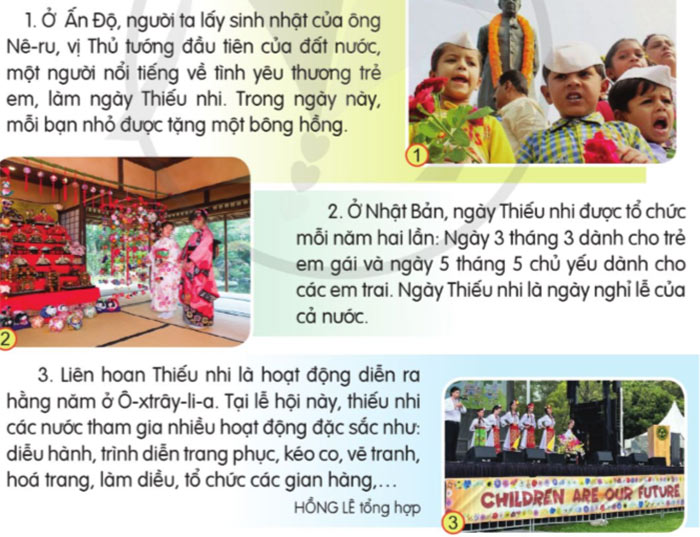 1. Ở Ấn Độ, người ta lấy sinh nhật của ông Nê-ru, vị Thủ tướng đầu tiên của đất nước, một người nổi tiếng về tình yêu thương trẻ em, làm ngày Thiếu nhi. Trong ngày này, mỗi bạn nhỏ được tặng một bông hồng.

1

2

2. Ở Nhật Bản, ngày Thiếu nhi được tổ chức mỗi năm hai lần: Ngày 3 tháng 3 dành cho trẻ em gái và ngày 5 tháng 5 chủ yếu dành cho các em trai. Ngày Thiếu nhi là ngày nghỉ lễ của cả nước.

3. Liên hoan Thiếu nhi là hoạt động diễn ra hằng năm ở Ô-xtrây-li-a. Tại lễ hội này, thiếu nhi các nước tham gia nhiều hoạt động đặc sắc như: diễu hành, trình diễn trang phục, kéo co, vẽ tranh, hoá trang, làm diều, tổ chức các gian hàng,...

HỒNG LÊ tổng hợp

CHILDREN ARE OUR FUTURE

3